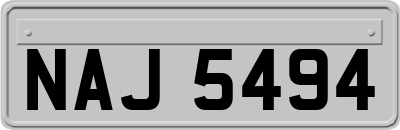 NAJ 5494